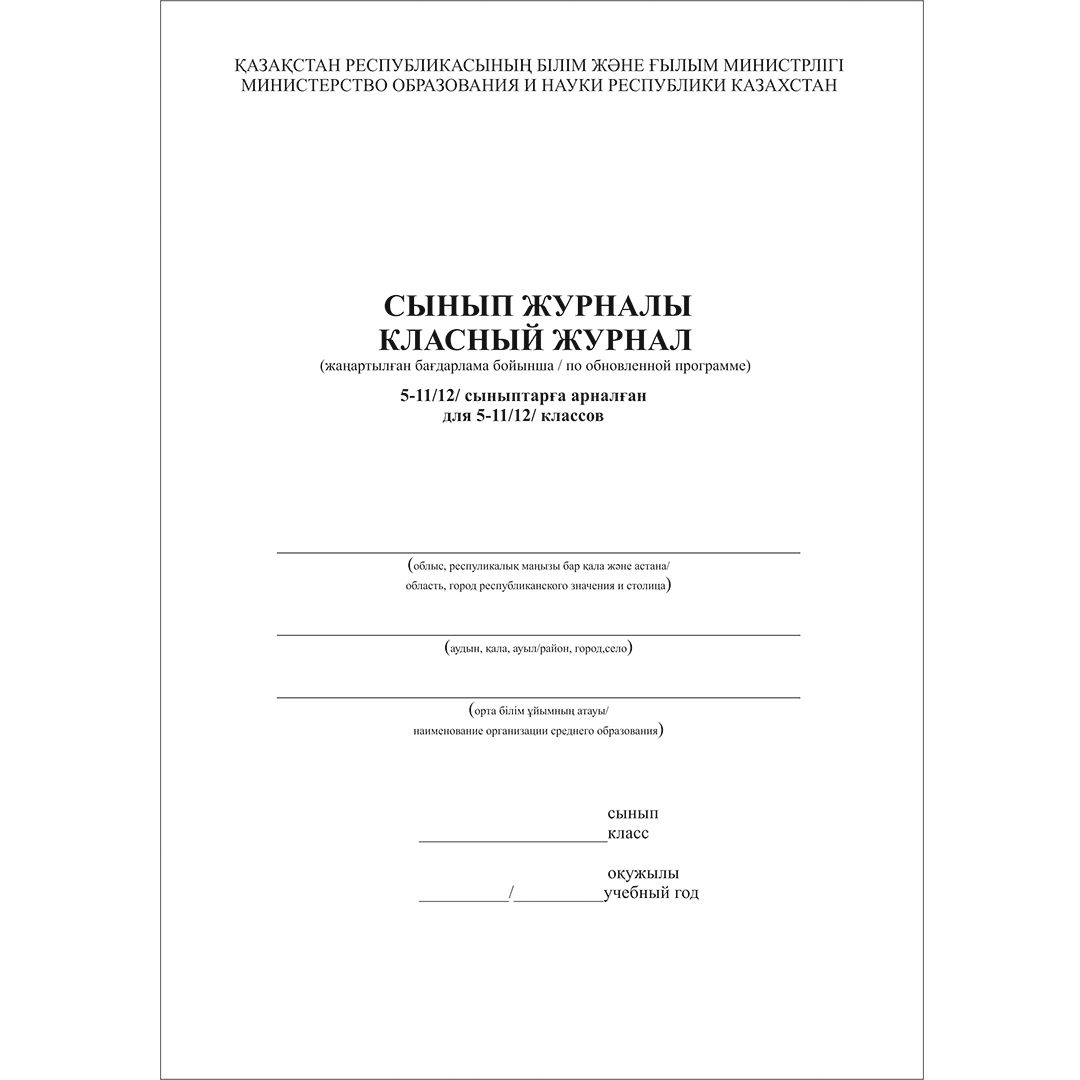 ҚАЗАҚСТАН РЕСПУБЛИКАСЫНЫҢ БІЛІМ ЖӘНЕ ҒЫЛЫМ МИНИСТРЛІГІ
МИНИСТЕРСТВО ОБРАЗОВАНИЯ И НАУКИ РЕСПУБЛИКИ КАЗАХСТАН

СЫНЫП ЖУРНАЛЫ
КЛАСНЫЙ ЖУРНАЛ
(жаңартылған бағдарлама бойынша / по обновленной программе)
5-11/12/ сыныптарға арналған
для 5-11/12/ классов

(облыс, республикалық маңызы бар қала және астана/
область, город республиканского значения и столица)

(аудын, қала, ауыл/район, город,село)

(орта білім ұйымның атауы/
наименование организации среднего образования)

сынып
____________________класс

оқужылы
__________/__________учебный год